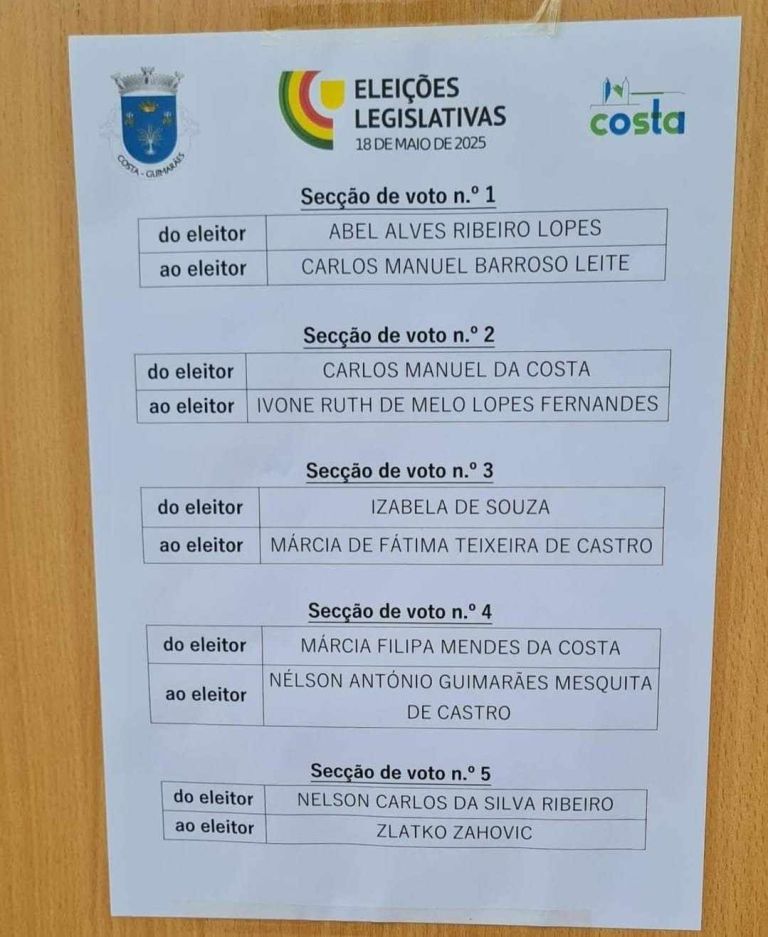 COSTA - GUIMARÃES

ELEIÇÕES LEGISLATIVAS
18 DE MAIO DE 2025

costa

Secção de voto n.º 1

| do eleitor | ABEL ALVES RIBEIRO LOPES |
|---|---|
| ao eleitor | CARLOS MANUEL BARROSO LEITE |

Secção de voto n.º 2

| do eleitor | CARLOS MANUEL DA COSTA |
|---|---|
| ao eleitor | IVONE RUTH DE MELO LOPES FERNANDES |

Secção de voto n.º 3

| do eleitor | IZABELA DE SOUZA |
|---|---|
| ao eleitor | MÁRCIA DE FÁTIMA TEIXEIRA DE CASTRO |

Secção de voto n.º 4

| do eleitor | MÁRCIA FILIPA MENDES DA COSTA |
|---|---|
| ao eleitor | NÉLSON ANTÓNIO GUIMARÃES MESQUITA DE CASTRO |

Secção de voto n.º 5

| do eleitor | NELSON CARLOS DA SILVA RIBEIRO |
|---|---|
| ao eleitor | ZLATKO ZAHOVIC |